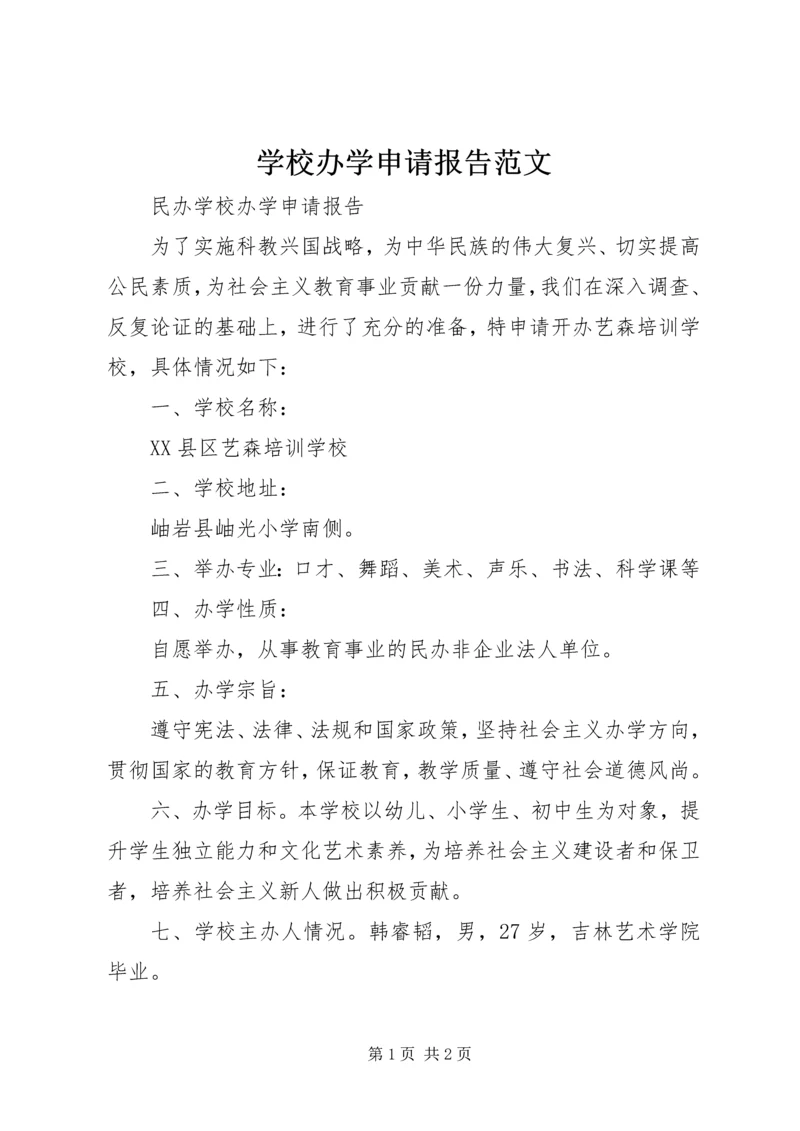 学校办学申请报告范文

民办学校办学申请报告

为了实施科教兴国战略，为中华民族的伟大复兴、切实提高公民素质，为社会主义教育事业贡献一份力量，我们在深入调查、反复论证的基础上，进行了充分的准备，特申请开办艺森培训学校，具体情况如下：

一、学校名称：

XX县区艺森培训学校

二、学校地址：

岫岩县岫光小学南侧。

三、举办专业：口才、舞蹈、美术、声乐、书法、科学课等

四、办学性质：

自愿举办，从事教育事业的民办非企业法人单位。

五、办学宗旨：

遵守宪法、法律、法规和国家政策，坚持社会主义办学方向，贯彻国家的教育方针，保证教育，教学质量、遵守社会道德风尚。

六、办学目标。本学校以幼儿、小学生、初中生为对象，提升学生独立能力和文化艺术素养，为培养社会主义建设者和保卫者，培养社会主义新人做出积极贡献。

七、学校主办人情况。韩睿韬，男，27岁，吉林艺术学院毕业。

第1页 共2页